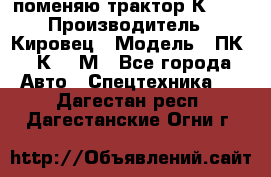 поменяю трактор К
Производитель Кировец Модель ПК К М Все города Авто Спецтехника
Дагестан респ Дагестанские Огни г

http://Объявлений.сайт